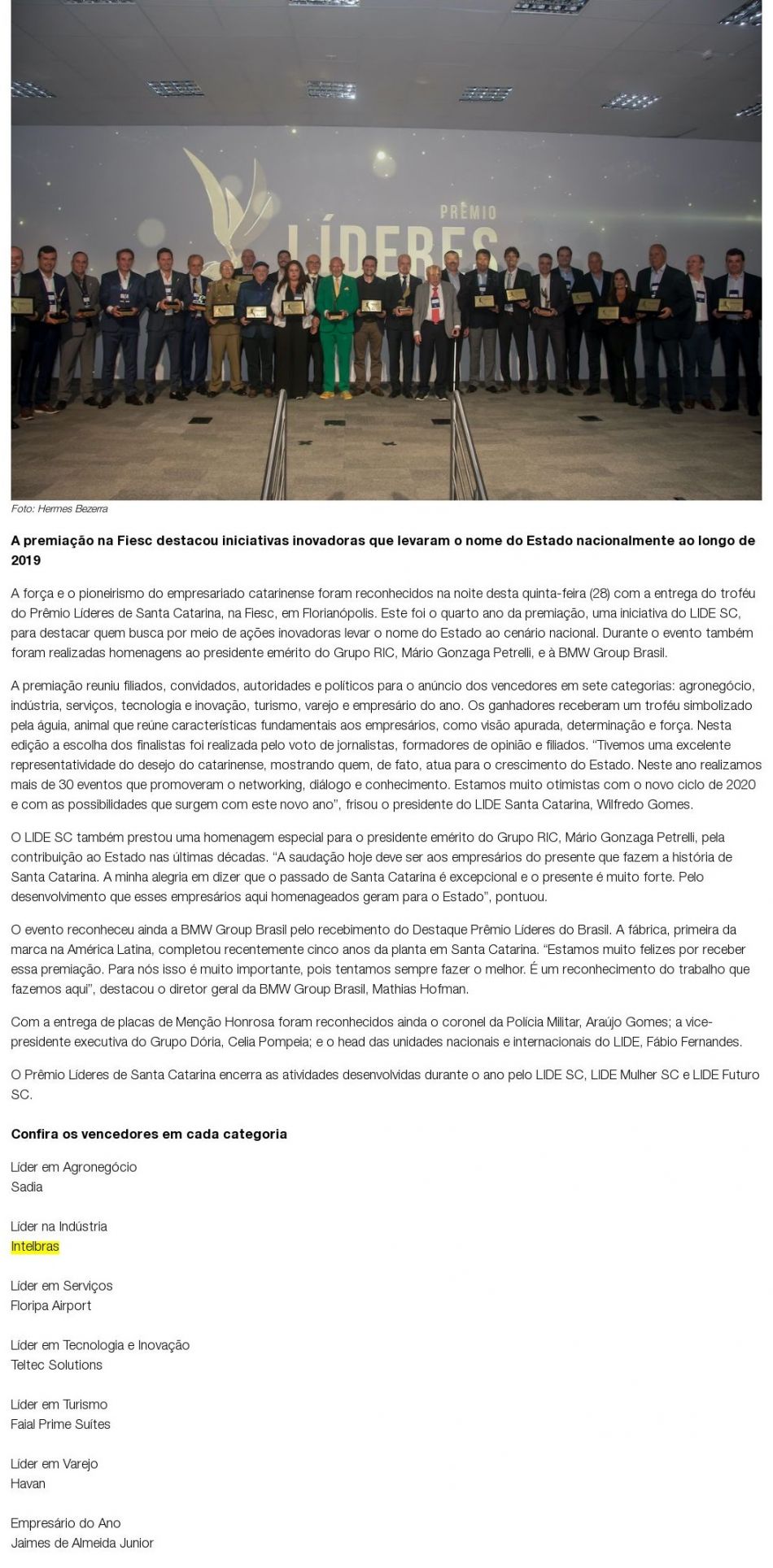 PRÊMIO
LÍDERES

Foto: Hermes Bezerra

A premiação na Fiesc destacou iniciativas inovadoras que levaram o nome do Estado nacionalmente ao longo de 2019

A força e o pioneirismo do empresariado catarinense foram reconhecidos na noite desta quinta-feira (28) com a entrega do troféu do Prêmio Líderes de Santa Catarina, na Fiesc, em Florianópolis. Este foi o quarto ano da premiação, uma iniciativa do LIDE SC, para destacar quem busca por meio de ações inovadoras levar o nome do Estado ao cenário nacional. Durante o evento também foram realizadas homenagens ao presidente emérito do Grupo RIC, Mário Gonzaga Petrelli, e à BMW Group Brasil.

A premiação reuniu filiados, convidados, autoridades e políticos para o anúncio dos vencedores em sete categorias: agronegócio, indústria, serviços, tecnologia e inovação, turismo, varejo e empresário do ano. Os ganhadores receberam um troféu simbolizado pela águia, animal que reúne características fundamentais aos empresários, como visão apurada, determinação e força. Nesta edição a escolha dos finalistas foi realizada pelo voto de jornalistas, formadores de opinião e filiados. "Tivemos uma excelente representatividade do desejo do catarinense, mostrando quem, de fato, atua para o crescimento do Estado. Neste ano realizamos mais de 30 eventos que promoveram o networking, diálogo e conhecimento. Estamos muito otimistas com o novo ciclo de 2020 e com as possibilidades que surgem com este novo ano", frisou o presidente do LIDE Santa Catarina, Wilfredo Gomes.

O LIDE SC também prestou uma homenagem especial para o presidente emérito do Grupo RIC, Mário Gonzaga Petrelli, pela contribuição ao Estado nas últimas décadas. "A saudação hoje deve ser aos empresários do presente que fazem a história de Santa Catarina. A minha alegria em dizer que o passado de Santa Catarina é excepcional e o presente é muito forte. Pelo desenvolvimento que esses empresários aqui homenageados geram para o Estado", pontuou.

O evento reconheceu ainda a BMW Group Brasil pelo recebimento do Destaque Prêmio Líderes do Brasil. A fábrica, primeira da marca na América Latina, completou recentemente cinco anos da planta em Santa Catarina. "Estamos muito felizes por receber essa premiação. Para nós isso é muito importante, pois tentamos sempre fazer o melhor. É um reconhecimento do trabalho que fazemos aqui", destacou o diretor geral da BMW Group Brasil, Mathias Hofman.

Com a entrega de placas de Menção Honrosa foram reconhecidos ainda o coronel da Polícia Militar, Araújo Gomes; a vice-presidente executiva do Grupo Dória, Celia Pompeia; e o head das unidades nacionais e internacionais do LIDE, Fábio Fernandes.

O Prêmio Líderes de Santa Catarina encerra as atividades desenvolvidas durante o ano pelo LIDE SC, LIDE Mulher SC e LIDE Futuro SC.

Confira os vencedores em cada categoria

Líder em Agronegócio
Sadia

Líder na Indústria
Intelbras

Líder em Serviços
Floripa Airport

Líder em Tecnologia e Inovação
Teltec Solutions

Líder em Turismo
Faial Prime Suítes

Líder em Varejo
Havan

Empresário do Ano
Jaimes de Almeida Junior